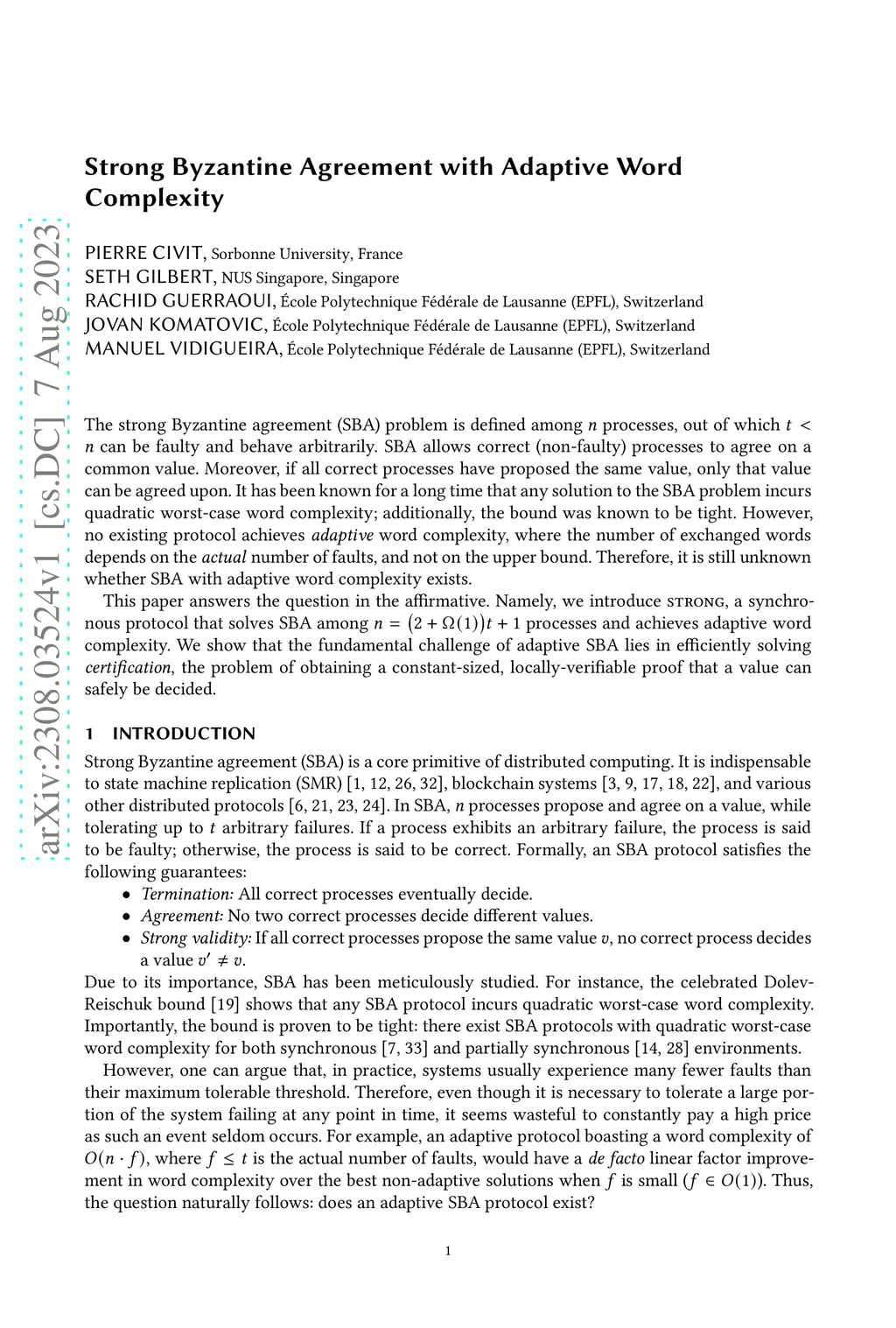 arXiv:2308.03524v1 [cs.DC] 7 Aug 2023

Strong Byzantine Agreement with Adaptive Word Complexity

PIERRE CIVIT, Sorbonne University, France
SETH GILBERT, NUS Singapore, Singapore
RACHID GUERRAOUI, École Polytechnique Fédérale de Lausanne (EPFL), Switzerland
JOVAN KOMATOVIC, École Polytechnique Fédérale de Lausanne (EPFL), Switzerland
MANUEL VIDIGUEIRA, École Polytechnique Fédérale de Lausanne (EPFL), Switzerland

The strong Byzantine agreement (SBA) problem is defined among $n$ processes, out of which $t < n$ can be faulty and behave arbitrarily. SBA allows correct (non-faulty) processes to agree on a common value. Moreover, if all correct processes have proposed the same value, only that value can be agreed upon. It has been known for a long time that any solution to the SBA problem incurs quadratic worst-case word complexity; additionally, the bound was known to be tight. However, no existing protocol achieves adaptive word complexity, where the number of exchanged words depends on the actual number of faults, and not on the upper bound. Therefore, it is still unknown whether SBA with adaptive word complexity exists.

This paper answers the question in the affirmative. Namely, we introduce STRONG, a synchronous protocol that solves SBA among $n = (2 + \Omega(1))t + 1$ processes and achieves adaptive word complexity. We show that the fundamental challenge of adaptive SBA lies in efficiently solving certification, the problem of obtaining a constant-sized, locally-verifiable proof that a value can safely be decided.

1 INTRODUCTION

Strong Byzantine agreement (SBA) is a core primitive of distributed computing. It is indispensable to state machine replication (SMR) [1, 12, 26, 32], blockchain systems [3, 9, 17, 18, 22], and various other distributed protocols [6, 21, 23, 24]. In SBA, $n$ processes propose and agree on a value, while tolerating up to $t$ arbitrary failures. If a process exhibits an arbitrary failure, the process is said to be faulty; otherwise, the process is said to be correct. Formally, an SBA protocol satisfies the following guarantees:
• Termination: All correct processes eventually decide.
• Agreement: No two correct processes decide different values.
• Strong validity: If all correct processes propose the same value $v$, no correct process decides a value $v' \neq v$.
Due to its importance, SBA has been meticulously studied. For instance, the celebrated Dolev-Reischuk bound [19] shows that any SBA protocol incurs quadratic worst-case word complexity. Importantly, the bound is proven to be tight: there exist SBA protocols with quadratic worst-case word complexity for both synchronous [7, 33] and partially synchronous [14, 28] environments.

However, one can argue that, in practice, systems usually experience many fewer faults than their maximum tolerable threshold. Therefore, even though it is necessary to tolerate a large portion of the system failing at any point in time, it seems wasteful to constantly pay a high price as such an event seldom occurs. For example, an adaptive protocol boasting a word complexity of $O(n \cdot f)$, where $f \leq t$ is the actual number of faults, would have a de facto linear factor improvement in word complexity over the best non-adaptive solutions when $f$ is small ($f \in O(1)$). Thus, the question naturally follows: does an adaptive SBA protocol exist?

1